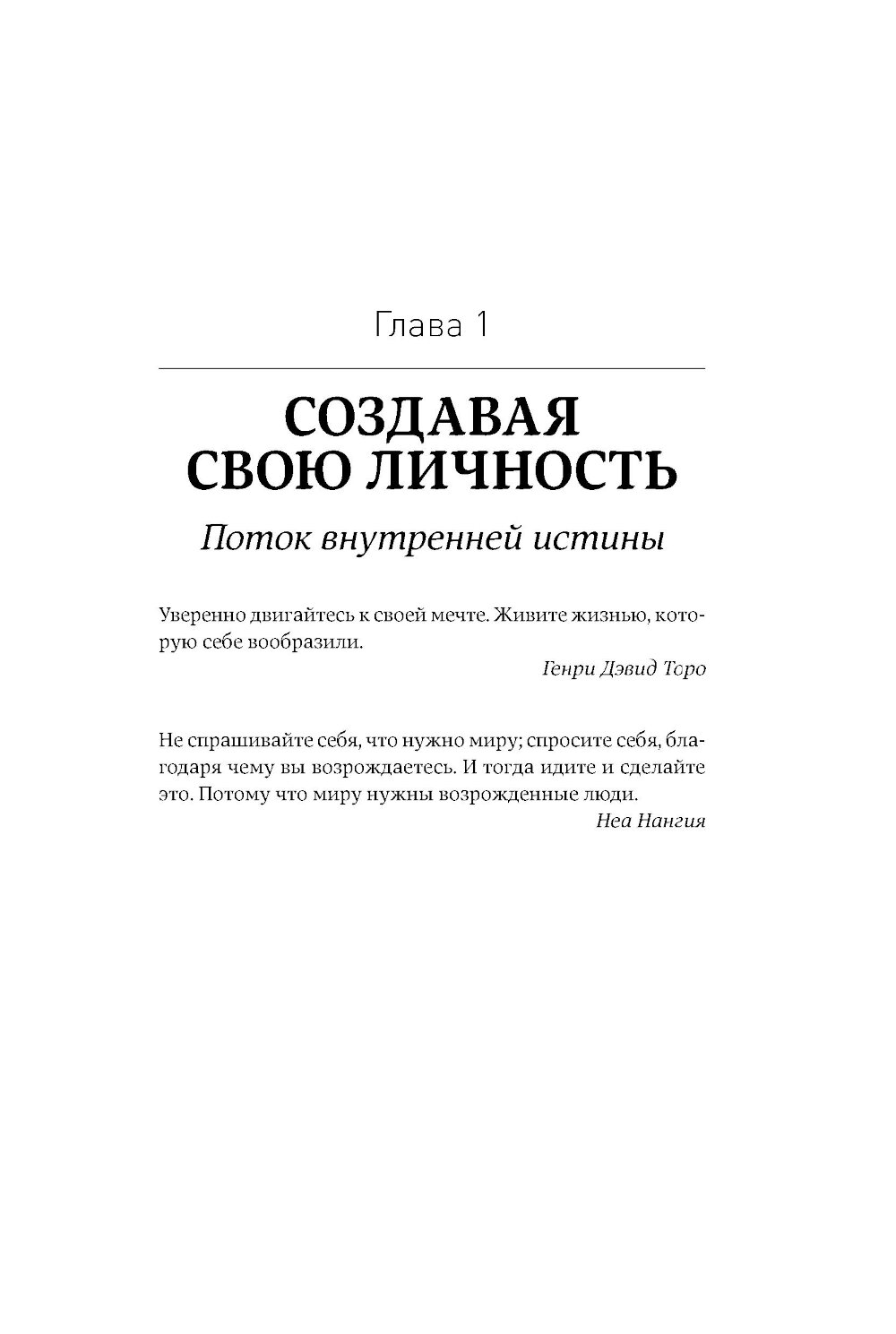 Глава 1

СОЗДАВАЯ СВОЮ ЛИЧНОСТЬ

Поток внутренней истины

Уверенно двигайтесь к своей мечте. Живите жизнью, которую себе вообразили.

Генри Дэвид Торо

Не спрашивайте себя, что нужно миру; спросите себя, благодаря чему вы возрождаетесь. И тогда идите и сделайте это. Потому что миру нужны возрожденные люди.

Неа Нангия